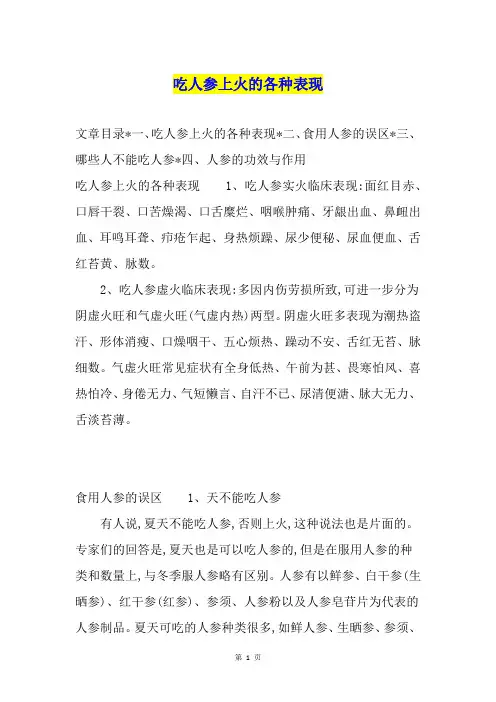 吃人参上火的各种表现

文章目录*一、吃人参上火的各种表现*二、食用人参的误区*三、哪些人不能吃人参*四、人参的功效与作用

吃人参上火的各种表现 1、吃人参实火临床表现:面红目赤、口唇干裂、口苦燥渴、口舌糜烂、咽喉肿痛、牙龈出血、鼻衄出血、耳鸣耳聋、疖疮乍起、身热烦躁、尿少便秘、尿血便血、舌红苔黄、脉数。

2、吃人参虚火临床表现:多因内伤劳损所致,可进一步分为阴虚火旺和气虚火旺(气虚内热)两型。阴虚火旺多表现为潮热盗汗、形体消瘦、口燥咽干、五心烦热、躁动不安、舌红无苔、脉细数。气虚火旺常见症状有全身低热、午前为甚、畏寒怕风、喜热怕冷、身倦无力、气短懒言、自汗不已、尿清便溏、脉大无力、舌淡苔薄。

食用人参的误区 1、天不能吃人参

有人说,夏天不能吃人参,否则上火,这种说法也是片面的。专家们的回答是,夏天也是可以吃人参的,但是在服用人参的种类和数量上,与冬季服人参略有区别。人参有以鲜参、白干参(生晒参)、红干参(红参)、参须、人参粉以及人参皂苷片为代表的人参制品。夏天可吃的人参种类很多,如鲜人参、生晒参、参须、

第 1 页